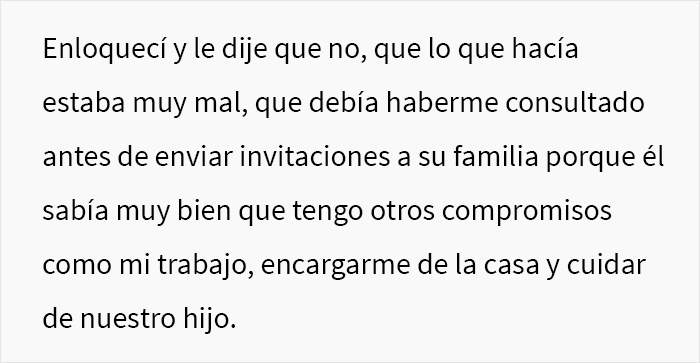 Enloquecí y le dije que no, que lo que hacía estaba muy mal, que debía haberme consultado antes de enviar invitaciones a su familia porque él sabía muy bien que tengo otros compromisos como mi trabajo, encargarme de la casa y cuidar de nuestro hijo.